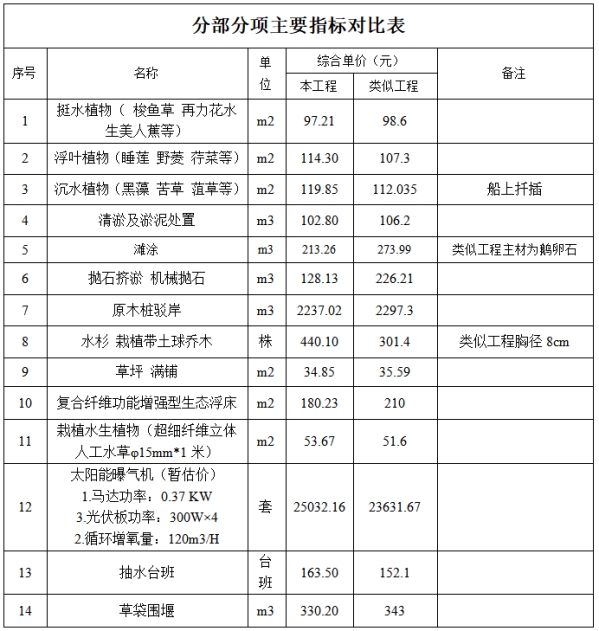 分部分项主要指标对比表

| 序号 | 名称 | 单位 | 综合单价（元） 本工程 | 综合单价（元） 类似工程 | 备注 |
|---|---|---|---|---|---|
| 1 | 挺水植物（ 梭鱼草 再力花水生美人蕉等） | m2 | 97.21 | 98.6 | |
| 2 | 浮叶植物（睡莲 野菱 荇菜等） | m2 | 114.30 | 107.3 | |
| 3 | 沉水植物（黑藻 苦草 菹草等） | m2 | 119.85 | 112.035 | 船上扦插 |
| 4 | 清淤及淤泥处置 | m3 | 102.80 | 106.2 | |
| 5 | 滩涂 | m3 | 213.26 | 273.99 | 类似工程主材为鹅卵石 |
| 6 | 抛石挤淤 机械抛石 | m3 | 128.13 | 226.21 | |
| 7 | 原木桩驳岸 | m3 | 2237.02 | 2297.3 | |
| 8 | 水杉 栽植带土球乔木 | 株 | 440.10 | 301.4 | 类似工程胸径 8cm |
| 9 | 草坪 满铺 | m2 | 34.85 | 35.59 | |
| 10 | 复合纤维功能增强型生态浮床 | m2 | 180.23 | 210 | |
| 11 | 栽植水生植物（超细纤维立体人工水草φ15mm*1 米） | m2 | 53.67 | 51.6 | |
| 12 | 太阳能曝气机（暂估价） 1.马达功率：0.37 KW 3.光伏板功率：300W×4 2.循环增氧量：120m3/H | 套 | 25032.16 | 23631.67 | |
| 13 | 抽水台班 | 台班 | 163.50 | 152.1 | |
| 14 | 草袋围堰 | m3 | 330.20 | 343 | |